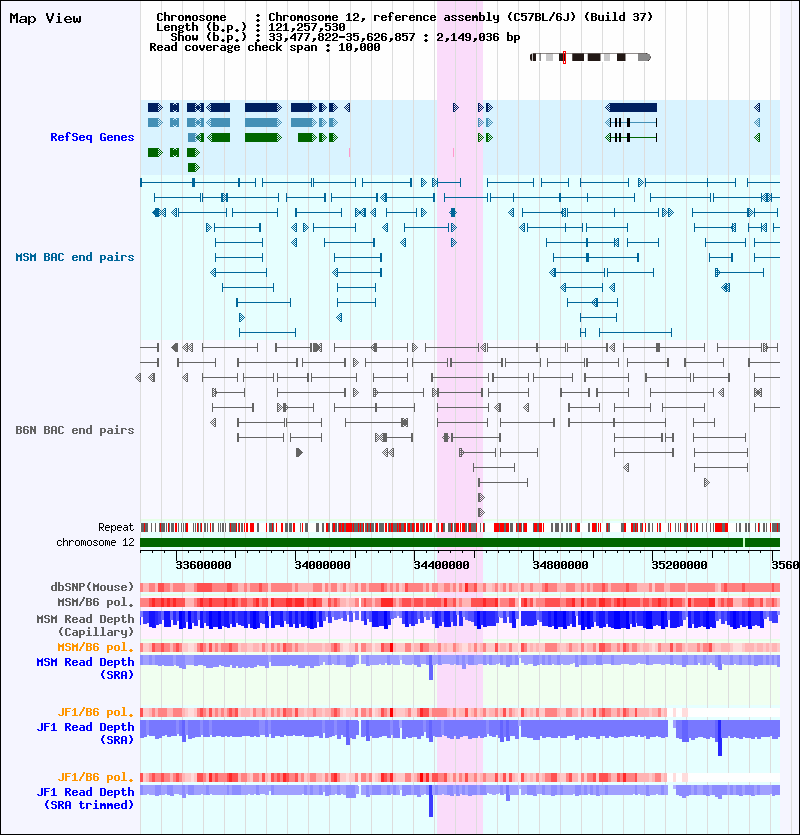 Map View

Chromosome : Chromosome 12, reference assembly (C57BL/6J) (Build 37)
Length (b.p.) : 121,257,530
Show (b.p.) : 33,477,822-35,626,857 : 2,149,036 bp
Read coverage check span : 10,000

RefSeq Genes

MSM BAC end pairs

B6N BAC end pairs

Repeat
chromosome 12

33600000 34000000 34400000 34800000 35200000 3560

dbSNP(Mouse)
MSM/B6 pol.
MSM Read Depth (Capillary)
MSM/B6 pol.
MSM Read Depth (SRA)

JF1/B6 pol.
JF1 Read Depth (SRA)

JF1/B6 pol.
JF1 Read Depth (SRA trimmed)